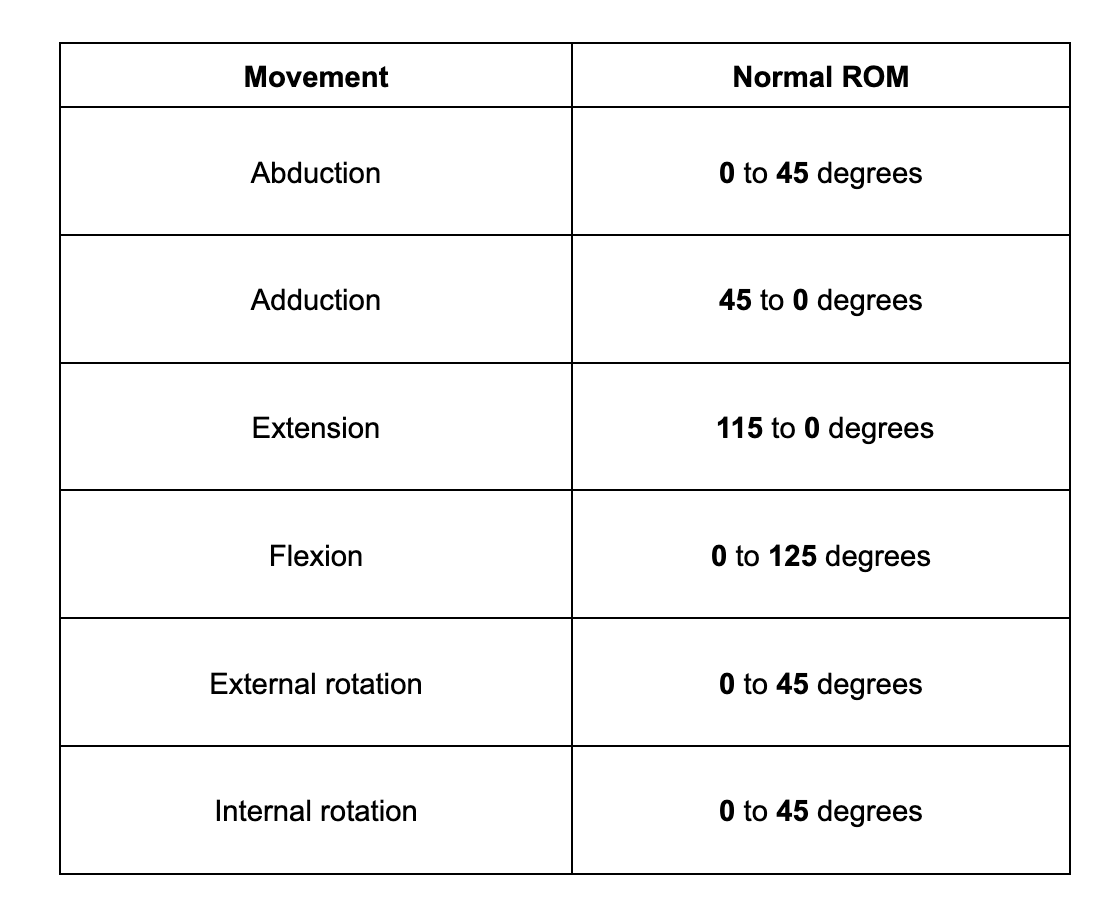 | Movement | Normal ROM |
|---|---|
| Abduction | 0 to 45 degrees |
| Adduction | 45 to 0 degrees |
| Extension | 115 to 0 degrees |
| Flexion | 0 to 125 degrees |
| External rotation | 0 to 45 degrees |
| Internal rotation | 0 to 45 degrees |